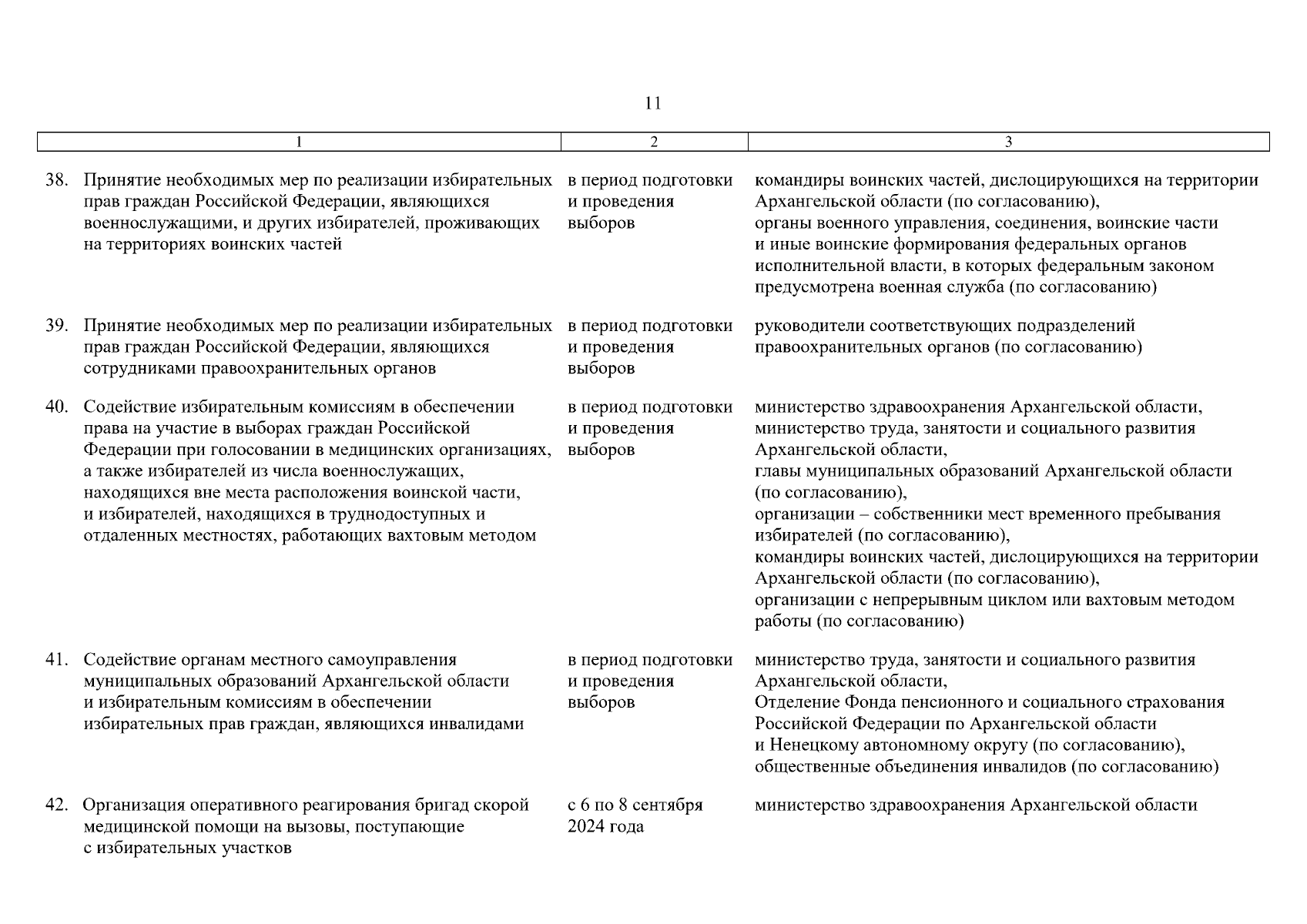 11

| 1 | 2 | 3 |
|---|---|---|
| 38. Принятие необходимых мер по реализации избирательных прав граждан Российской Федерации, являющихся военнослужащими, и других избирателей, проживающих на территориях воинских частей | в период подготовки и проведения выборов | командиры воинских частей, дислоцирующихся на территории Архангельской области (по согласованию), органы военного управления, соединения, воинские части и иные воинские формирования федеральных органов исполнительной власти, в которых федеральным законом предусмотрена военная служба (по согласованию) |
| 39. Принятие необходимых мер по реализации избирательных прав граждан Российской Федерации, являющихся сотрудниками правоохранительных органов | в период подготовки и проведения выборов | руководители соответствующих подразделений правоохранительных органов (по согласованию) |
| 40. Содействие избирательным комиссиям в обеспечении права на участие в выборах граждан Российской Федерации при голосовании в медицинских организациях, а также избирателей из числа военнослужащих, находящихся вне места расположения воинской части, и избирателей, находящихся в труднодоступных и отдаленных местностях, работающих вахтовым методом | в период подготовки и проведения выборов | министерство здравоохранения Архангельской области, министерство труда, занятости и социального развития Архангельской области, главы муниципальных образований Архангельской области (по согласованию), организации – собственники мест временного пребывания избирателей (по согласованию), командиры воинских частей, дислоцирующихся на территории Архангельской области (по согласованию), организации с непрерывным циклом или вахтовым методом работы (по согласованию) |
| 41. Содействие органам местного самоуправления муниципальных образований Архангельской области и избирательным комиссиям в обеспечении избирательных прав граждан, являющихся инвалидами | в период подготовки и проведения выборов | министерство труда, занятости и социального развития Архангельской области, Отделение Фонда пенсионного и социального страхования Российской Федерации по Архангельской области и Ненецкому автономному округу (по согласованию), общественные объединения инвалидов (по согласованию) |
| 42. Организация оперативного реагирования бригад скорой медицинской помощи на вызовы, поступающие с избирательных участков | с 6 по 8 сентября 2024 года | министерство здравоохранения Архангельской области |